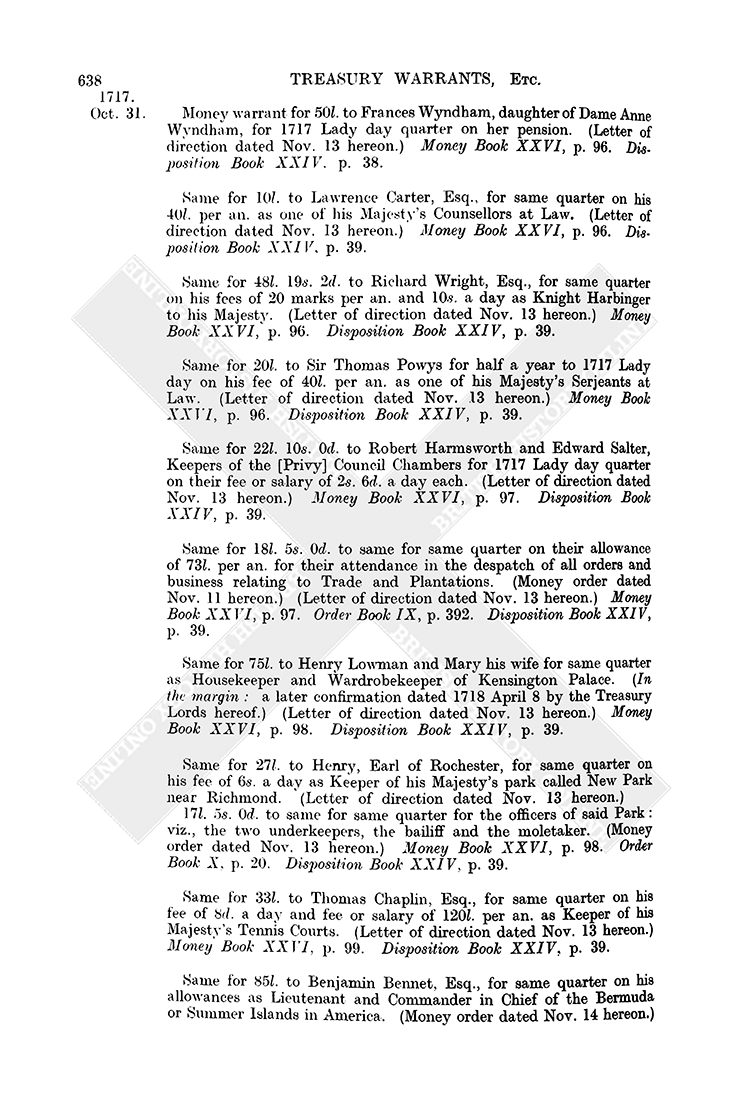 638 TREASURY WARRANTS, Etc.

1717.
Oct. 31.

Money warrant for 50l. to Frances Wyndham, daughter of Dame Anne Wyndham, for 1717 Lady day quarter on her pension. (Letter of direction dated Nov. 13 hereon.) Money Book XXVI, p. 96. Disposition Book XXIV. p. 38.

Same for 10l. to Lawrence Carter, Esq., for same quarter on his 40l. per an. as one of his Majesty's Counsellors at Law. (Letter of direction dated Nov. 13 hereon.) Money Book XXVI, p. 96. Disposition Book XXIV, p. 39.

Same for 48l. 19s. 2d. to Richard Wright, Esq., for same quarter on his fees of 20 marks per an. and 10s. a day as Knight Harbinger to his Majesty. (Letter of direction dated Nov. 13 hereon.) Money Book XXVI, p. 96. Disposition Book XXIV, p. 39.

Same for 20l. to Sir Thomas Powys for half a year to 1717 Lady day on his fee of 40l. per an. as one of his Majesty's Serjeants at Law. (Letter of direction dated Nov. 13 hereon.) Money Book XXVI, p. 96. Disposition Book XXIV, p. 39.

Same for 22l. 10s. 0d. to Robert Harmsworth and Edward Salter, Keepers of the [Privy] Council Chambers for 1717 Lady day quarter on their fee or salary of 2s. 6d. a day each. (Letter of direction dated Nov. 13 hereon.) Money Book XXVI, p. 97. Disposition Book XXIV, p. 39.

Same for 18l. 5s. 0d. to same for same quarter on their allowance of 73l. per an. for their attendance in the despatch of all orders and business relating to Trade and Plantations. (Money order dated Nov. 11 hereon.) (Letter of direction dated Nov. 13 hereon.) Money Book XXVI, p. 97. Order Book IX, p. 392. Disposition Book XXIV, p. 39.

Same for 75l. to Henry Lowman and Mary his wife for same quarter as Housekeeper and Wardrobekeeper of Kensington Palace. (In the margin: a later confirmation dated 1718 April 8 by the Treasury Lords hereof.) (Letter of direction dated Nov. 13 hereon.) Money Book XXVI, p. 98. Disposition Book XXIV, p. 39.

Same for 27l. to Henry, Earl of Rochester, for same quarter on his fee of 6s. a day as Keeper of his Majesty's park called New Park near Richmond. (Letter of direction dated Nov. 13 hereon.)
17l. 5s. 0d. to same for same quarter for the officers of said Park: viz., the two underkeepers, the bailiff and the moletaker. (Money order dated Nov. 13 hereon.) Money Book XXVI, p. 98. Order Book X, p. 20. Disposition Book XXIV, p. 39.

Same for 33l. to Thomas Chaplin, Esq., for same quarter on his fee of 8d. a day and fee or salary of 120l. per an. as Keeper of his Majesty's Tennis Courts. (Letter of direction dated Nov. 13 hereon.) Money Book XXVI, p. 99. Disposition Book XXIV, p. 39.

Same for 85l. to Benjamin Bennet, Esq., for same quarter on his allowances as Lieutenant and Commander in Chief of the Bermuda or Summer Islands in America. (Money order dated Nov. 14 hereon.)

BRITISH HISTORY ONLINE